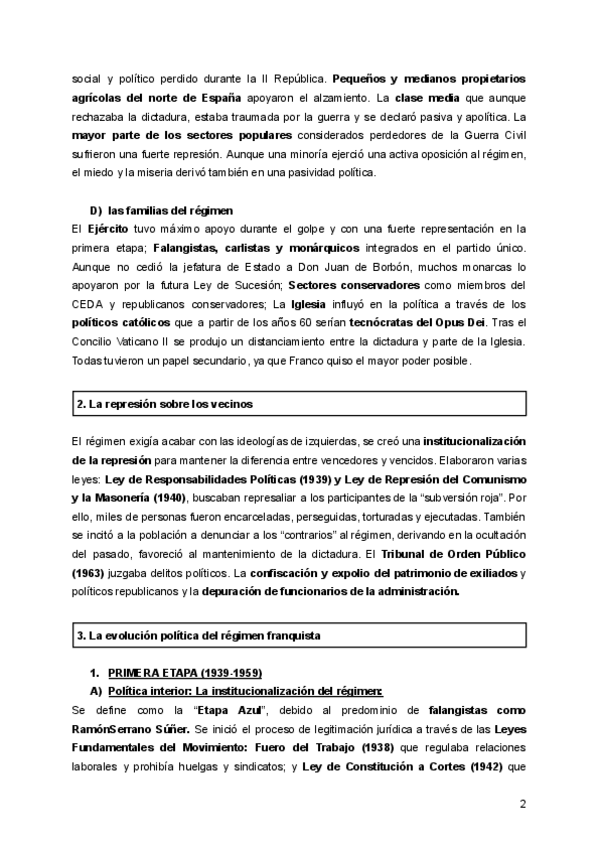 social y político perdido durante la II República. Pequeños y medianos propietarios agrícolas del norte de España apoyaron el alzamiento. La clase media que aunque rechazaba la dictadura, estaba traumada por la guerra y se declaró pasiva y apolítica. La mayor parte de los sectores populares considerados perdedores de la Guerra Civil sufrieron una fuerte represión. Aunque una minoría ejerció una activa oposición al régimen, el miedo y la miseria derivó también en una pasividad política.

D) las familias del régimen
El Ejército tuvo máximo apoyo durante el golpe y con una fuerte representación en la primera etapa; Falangistas, carlistas y monárquicos integrados en el partido único. Aunque no cedió la jefatura de Estado a Don Juan de Borbón, muchos monarcas lo apoyaron por la futura Ley de Sucesión; Sectores conservadores como miembros del CEDA y republicanos conservadores; La Iglesia influyó en la política a través de los políticos católicos que a partir de los años 60 serían tecnócratas del Opus Dei. Tras el Concilio Vaticano II se produjo un distanciamiento entre la dictadura y parte de la Iglesia. Todas tuvieron un papel secundario, ya que Franco quiso el mayor poder posible.

2. La represión sobre los vecinos

El régimen exigía acabar con las ideologías de izquierdas, se creó una institucionalización de la represión para mantener la diferencia entre vencedores y vencidos. Elaboraron varias leyes: Ley de Responsabilidades Políticas (1939) y Ley de Represión del Comunismo y la Masonería (1940), buscaban represaliar a los participantes de la "subversión roja". Por ello, miles de personas fueron encarceladas, perseguidas, torturadas y ejecutadas. También se incitó a la población a denunciar a los "contrarios" al régimen, derivando en la ocultación del pasado, favoreció al mantenimiento de la dictadura. El Tribunal de Orden Público (1963) juzgaba delitos políticos. La confiscación y expolio del patrimonio de exiliados y políticos republicanos y la depuración de funcionarios de la administración.

3. La evolución política del régimen franquista

1. PRIMERA ETAPA (1939-1959)
A) Política interior: La institucionalización del régimen:
Se define como la "Etapa Azul", debido al predominio de falangistas como RamónSerrano Súñer. Se inició el proceso de legitimación jurídica a través de las Leyes Fundamentales del Movimiento: Fuero del Trabajo (1938) que regulaba relaciones laborales y prohibía huelgas y sindicatos; y Ley de Constitución a Cortes (1942) que

2